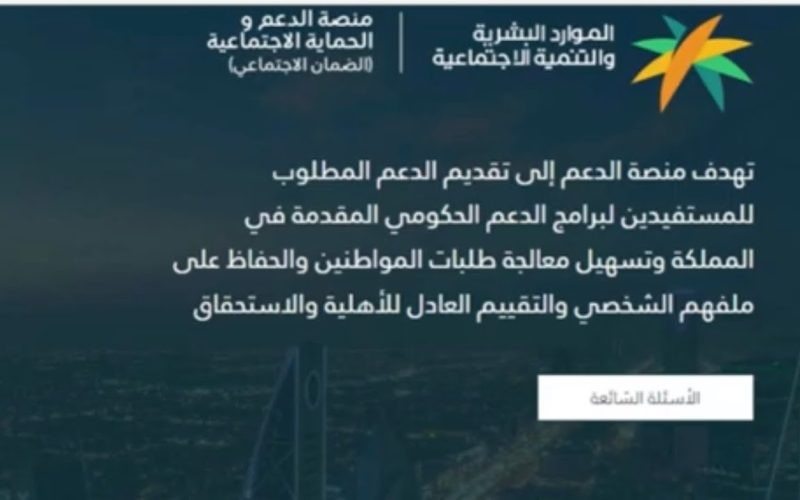 الموارد البشرية
والتنمية الاجتماعية

منصة الدعم و
الحماية الاجتماعية
(الضمان الاجتماعي)

تهدف منصة الدعم إلى تقديم الدعم المطلوب للمستفيدين لبرامج الدعم الحكومي المقدمة في المملكة وتسهيل معالجة طلبات المواطنين والحفاظ على ملفهم الشخصي والتقييم العادل للأهلية والاستحقاق

الأسئلة الشائعة